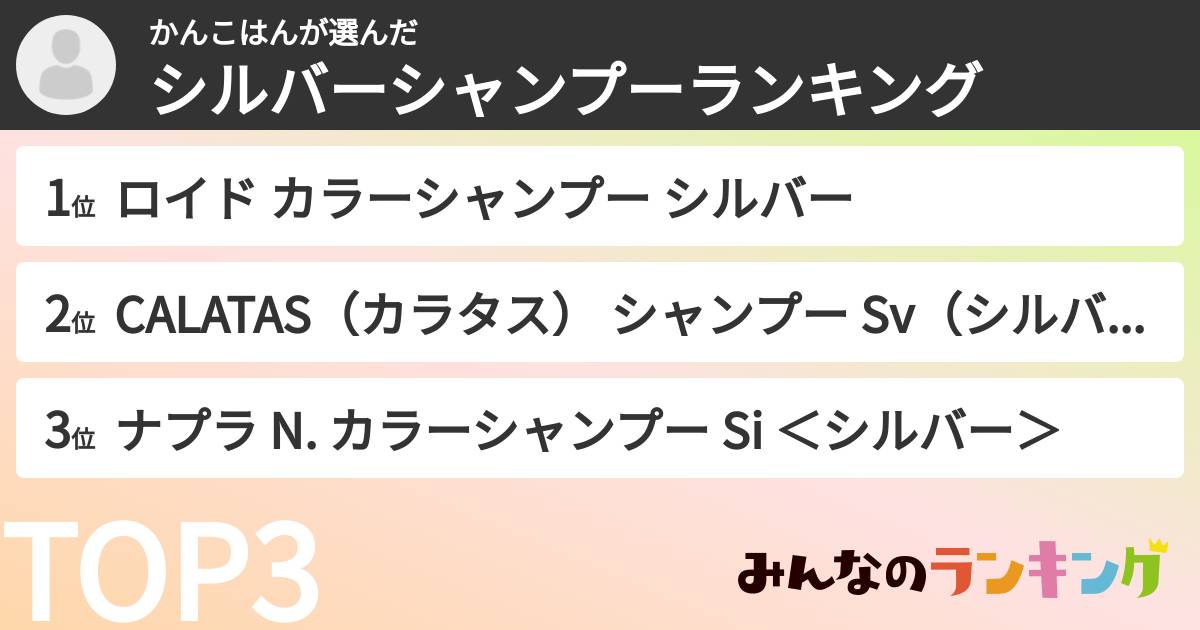 かんこはんが選んだ
シルバーシャンプーランキング

1位 ロイド カラーシャンプー シルバー

2位 CALATAS（カラタス） シャンプー Sv（シルバ...

3位 ナプラ N. カラーシャンプー Si ＜シルバー＞

TOP3

みんなのランキング